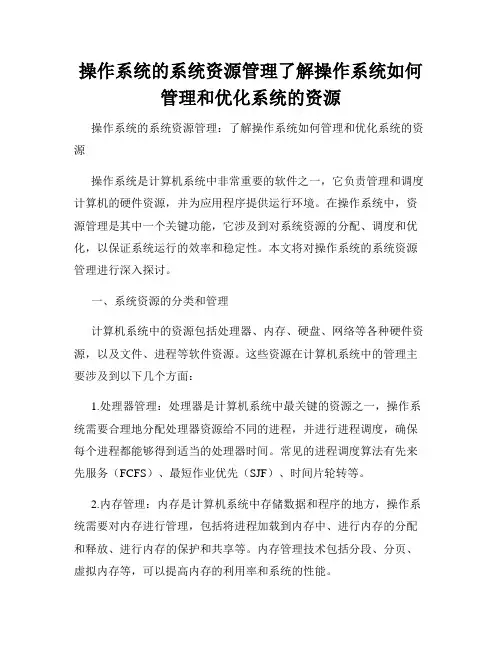 操作系统的系统资源管理了解操作系统如何管理和优化系统的资源

操作系统的系统资源管理：了解操作系统如何管理和优化系统的资源

操作系统是计算机系统中非常重要的软件之一，它负责管理和调度计算机的硬件资源，并为应用程序提供运行环境。在操作系统中，资源管理是其中一个关键功能，它涉及到对系统资源的分配、调度和优化，以保证系统运行的效率和稳定性。本文将对操作系统的系统资源管理进行深入探讨。

一、系统资源的分类和管理

计算机系统中的资源包括处理器、内存、硬盘、网络等各种硬件资源，以及文件、进程等软件资源。这些资源在计算机系统中的管理主要涉及到以下几个方面：

1.处理器管理：处理器是计算机系统中最关键的资源之一，操作系统需要合理地分配处理器资源给不同的进程，并进行进程调度，确保每个进程都能够得到适当的处理器时间。常见的进程调度算法有先来先服务（FCFS）、最短作业优先（SJF）、时间片轮转等。

2.内存管理：内存是计算机系统中存储数据和程序的地方，操作系统需要对内存进行管理，包括将进程加载到内存中、进行内存的分配和释放、进行内存的保护和共享等。内存管理技术包括分段、分页、虚拟内存等，可以提高内存的利用率和系统的性能。